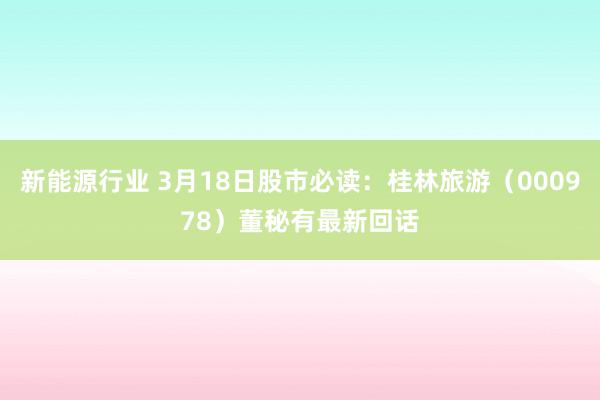 新能源行业 3月18日股市必读：桂林旅游（000978）董秘有最新回话